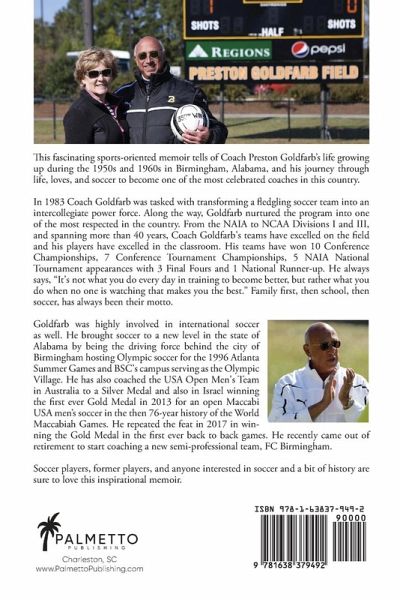 SHOTS HALF SHOTS

REGIONS pepsi

PRESTON GOLDFARB FIELD

This fascinating sports-oriented memoir tells of Coach Preston Goldfarb's life growing up during the 1950s and 1960s in Birmingham, Alabama, and his journey through life, loves, and soccer to become one of the most celebrated coaches in this country.

In 1983 Coach Goldfarb was tasked with transforming a fledgling soccer team into an intercollegiate power force. Along the way, Goldfarb nurtured the program into one of the most respected in the country. From the NAIA to NCAA Divisions I and III, and spanning more than 40 years, Coach Goldfarb's teams have excelled on the field and his players have excelled in the classroom. His teams have won 10 Conference Championships, 7 Conference Tournament Championships, 5 NAIA National Tournament appearances with 3 Final Fours and 1 National Runner-up. He always says, "It's not what you do every day in training to become better, but rather what you do when no one is watching that makes you the best." Family first, then school, then soccer, has always been their motto.

Goldfarb was highly involved in international soccer as well. He brought soccer to a new level in the state of Alabama by being the driving force behind the city of Birmingham hosting Olympic soccer for the 1996 Atlanta Summer Games and BSC's campus serving as the Olympic Village. He has also coached the USA Open Men's Team in Australia to a Silver Medal and also in Israel winning the first ever Gold Medal in 2013 for an open Maccabi USA men's soccer in the then 76-year history of the World Maccabiah Games. He repeated the feat in 2017 in winning the Gold Medal in the first ever back to back games. He recently came out of retirement to start coaching a new semi-professional team, FC Birmingham.

Soccer players, former players, and anyone interested in soccer and a bit of history are sure to love this inspirational memoir.

PALMETTO PUBLISHING
Charleston, SC
www.PalmettoPublishing.com

ISBN 978-1-63837-949-2
90000
9 781638 379492